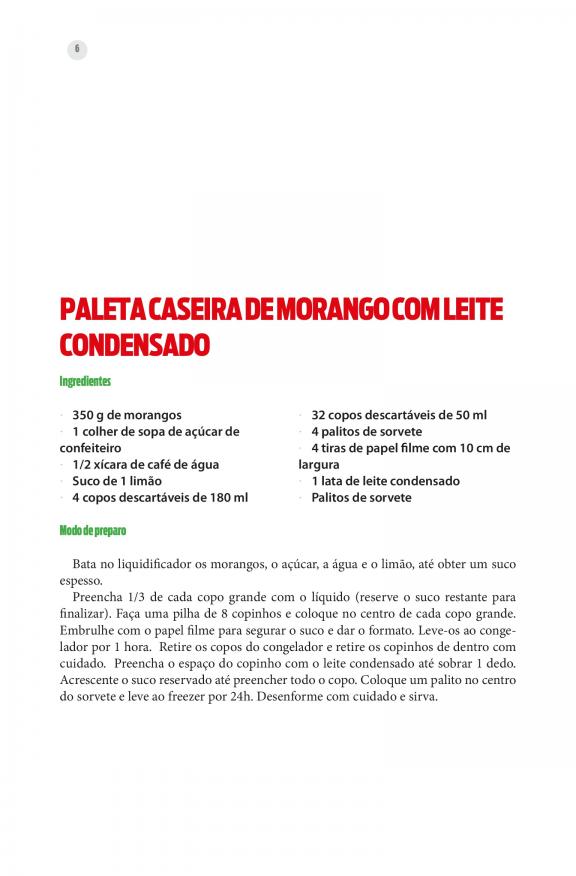 6

PALETA CASEIRA DE MORANGO COM LEITE CONDENSADO

Ingredientes

· 350 g de morangos
· 1 colher de sopa de açúcar de confeiteiro
· 1/2 xícara de café de água
· Suco de 1 limão
· 4 copos descartáveis de 180 ml

· 32 copos descartáveis de 50 ml
· 4 palitos de sorvete
· 4 tiras de papel filme com 10 cm de largura
· 1 lata de leite condensado
· Palitos de sorvete

Modo de preparo

Bata no liquidificador os morangos, o açúcar, a água e o limão, até obter um suco espesso.

Preencha 1/3 de cada copo grande com o líquido (reserve o suco restante para finalizar). Faça uma pilha de 8 copinhos e coloque no centro de cada copo grande. Embrulhe com o papel filme para segurar o suco e dar o formato. Leve-os ao congelador por 1 hora. Retire os copos do congelador e retire os copinhos de dentro com cuidado. Preencha o espaço do copinho com o leite condensado até sobrar 1 dedo. Acrescente o suco reservado até preencher todo o copo. Coloque um palito no centro do sorvete e leve ao freezer por 24h. Desenforme com cuidado e sirva.